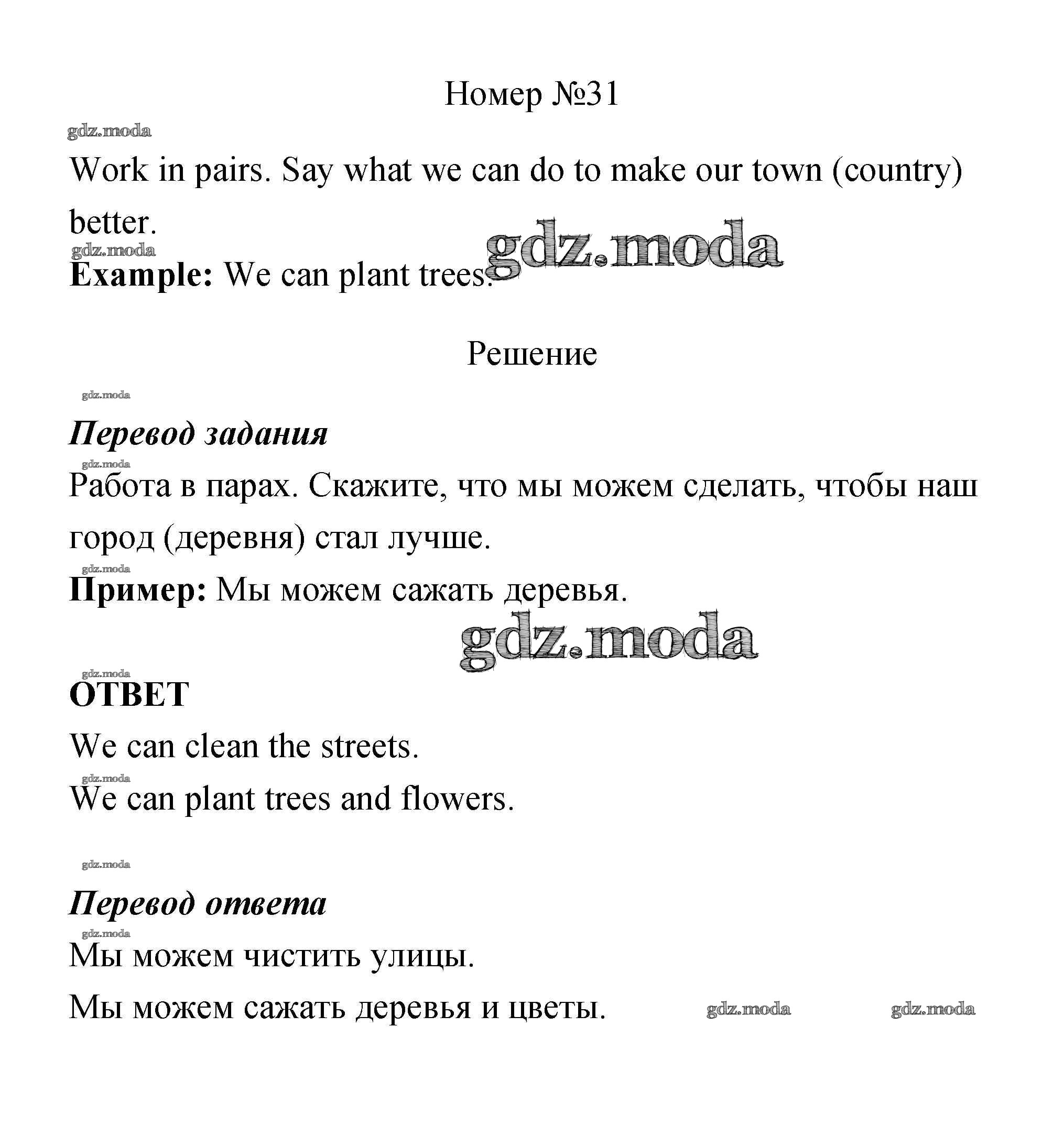 Номер №31

gdz.moda

Work in pairs. Say what we can do to make our town (country) better.

gdz.moda

gdz.moda

**Example:** We can plant trees.

Решение

gdz.moda

***Перевод задания***

gdz.moda

Работа в парах. Скажите, что мы можем сделать, чтобы наш город (деревня) стал лучше.

gdz.moda

**Пример:** Мы можем сажать деревья.

gdz.moda

gdz.moda

**ОТВЕТ**

We can clean the streets.

gdz.moda

We can plant trees and flowers.

gdz.moda

***Перевод ответа***

gdz.moda

Мы можем чистить улицы.

Мы можем сажать деревья и цветы.

gdz.moda

gdz.moda